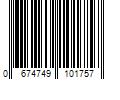 0 674749 101757